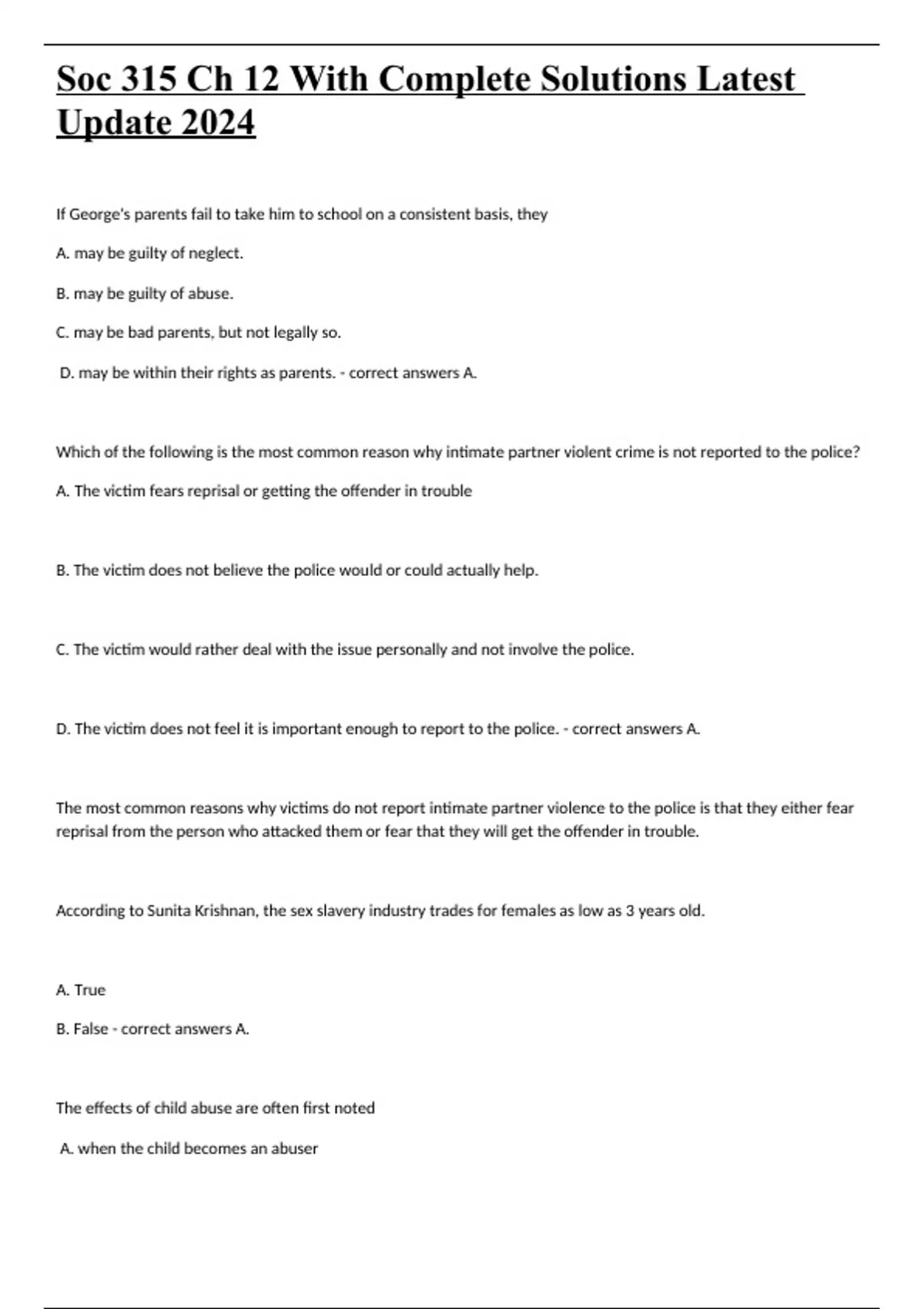 Soc 315 Ch 12 With Complete Solutions Latest Update 2024

If George's parents fail to take him to school on a consistent basis, they

A. may be guilty of neglect.

B. may be guilty of abuse.

C. may be bad parents, but not legally so.

D. may be within their rights as parents. - correct answers A.

Which of the following is the most common reason why intimate partner violent crime is not reported to the police?

A. The victim fears reprisal or getting the offender in trouble

B. The victim does not believe the police would or could actually help.

C. The victim would rather deal with the issue personally and not involve the police.

D. The victim does not feel it is important enough to report to the police. - correct answers A.

The most common reasons why victims do not report intimate partner violence to the police is that they either fear reprisal from the person who attacked them or fear that they will get the offender in trouble.

According to Sunita Krishnan, the sex slavery industry trades for females as low as 3 years old.

A. True

B. False - correct answers A.

The effects of child abuse are often first noted

A. when the child becomes an abuser